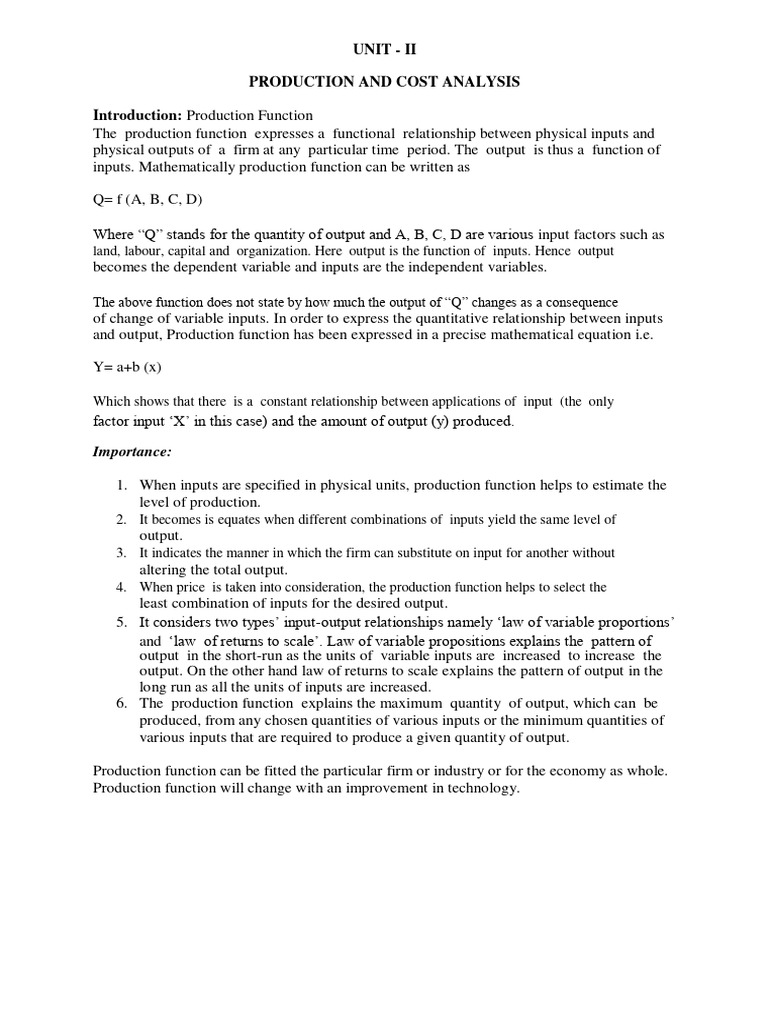 UNIT - II

PRODUCTION AND COST ANALYSIS

Introduction: Production Function
The production function expresses a functional relationship between physical inputs and physical outputs of a firm at any particular time period. The output is thus a function of inputs. Mathematically production function can be written as

Q= f (A, B, C, D)

Where "Q" stands for the quantity of output and A, B, C, D are various input factors such as land, labour, capital and organization. Here output is the function of inputs. Hence output becomes the dependent variable and inputs are the independent variables.

The above function does not state by how much the output of "Q" changes as a consequence of change of variable inputs. In order to express the quantitative relationship between inputs and output, Production function has been expressed in a precise mathematical equation i.e.

Y= a+b (x)

Which shows that there is a constant relationship between applications of input (the only factor input 'X' in this case) and the amount of output (y) produced.

Importance:

1. When inputs are specified in physical units, production function helps to estimate the level of production.
2. It becomes is equates when different combinations of inputs yield the same level of output.
3. It indicates the manner in which the firm can substitute on input for another without altering the total output.
4. When price is taken into consideration, the production function helps to select the least combination of inputs for the desired output.
5. It considers two types' input-output relationships namely 'law of variable proportions' and 'law of returns to scale'. Law of variable propositions explains the pattern of output in the short-run as the units of variable inputs are increased to increase the output. On the other hand law of returns to scale explains the pattern of output in the long run as all the units of inputs are increased.
6. The production function explains the maximum quantity of output, which can be produced, from any chosen quantities of various inputs or the minimum quantities of various inputs that are required to produce a given quantity of output.

Production function can be fitted the particular firm or industry or for the economy as whole. Production function will change with an improvement in technology.